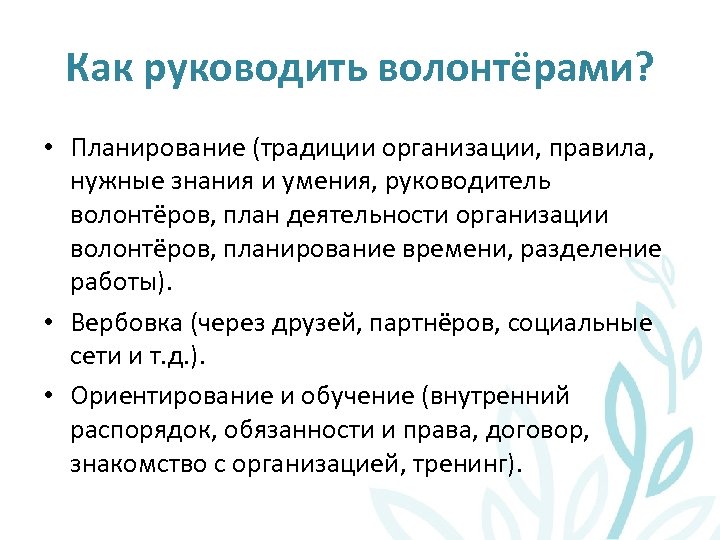 Как руководить волонтёрами?

• Планирование (традиции организации, правила, нужные знания и умения, руководитель волонтёров, план деятельности организации волонтёров, планирование времени, разделение работы).

• Вербовка (через друзей, партнёров, социальные сети и т.д.).

• Ориентирование и обучение (внутренний распорядок, обязанности и права, договор, знакомство с организацией, тренинг).